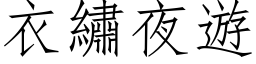 衣繡夜遊